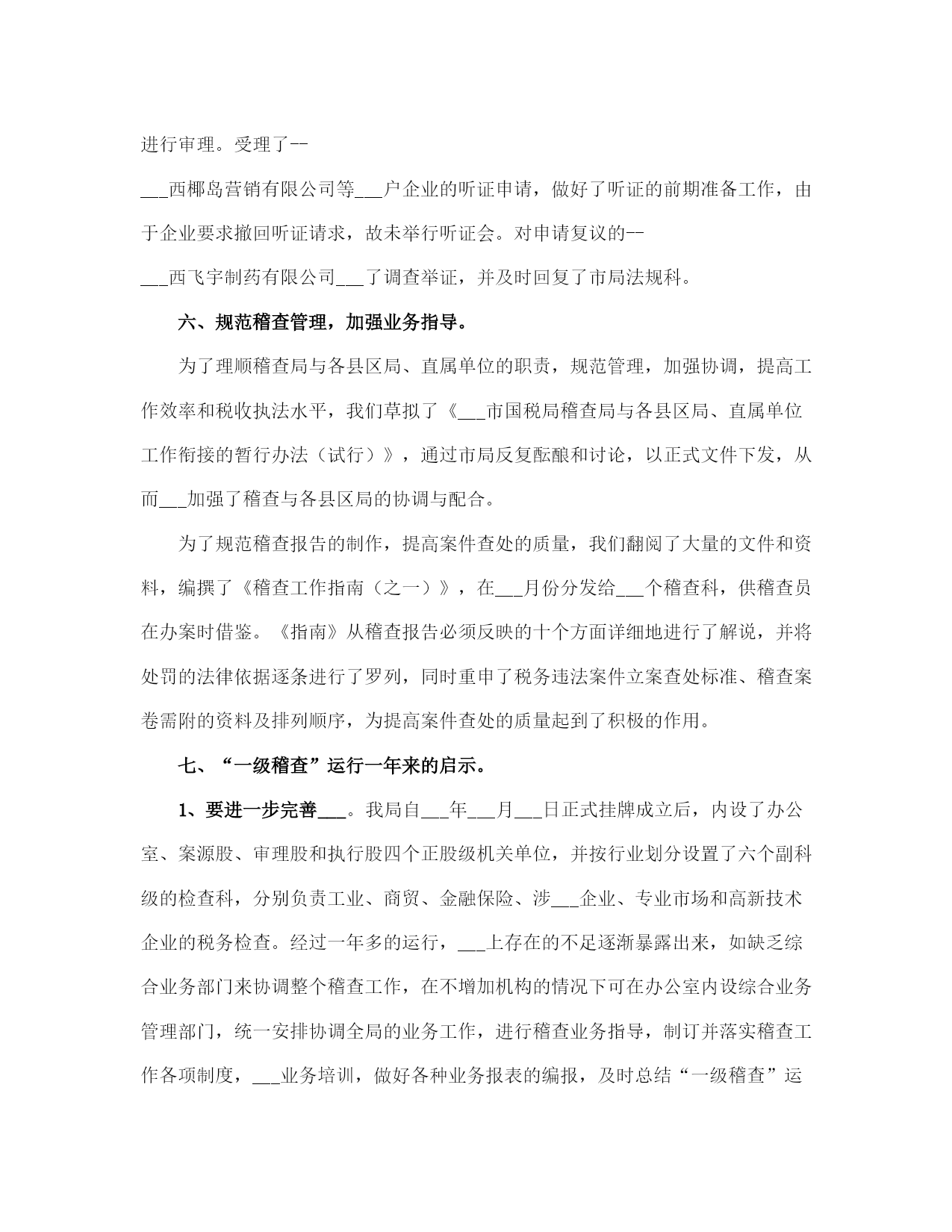 进行审理。受理了--

___西椰岛营销有限公司等___户企业的听证申请，做好了听证的前期准备工作，由于企业要求撤回听证请求，故未举行听证会。对申请复议的--

___西飞宇制药有限公司___了调查举证，并及时回复了市局法规科。

六、规范稽查管理，加强业务指导。

为了理顺稽查局与各县区局、直属单位的职责，规范管理，加强协调，提高工作效率和税收执法水平，我们草拟了《___市国税局稽查局与各县区局、直属单位工作衔接的暂行办法（试行）》，通过市局反复酝酿和讨论，以正式文件下发，从而___加强了稽查与各县区局的协调与配合。

为了规范稽查报告的制作，提高案件查处的质量，我们翻阅了大量的文件和资料，编撰了《稽查工作指南（之一）》，在___月份分发给___个稽查科，供稽查员在办案时借鉴。《指南》从稽查报告必须反映的十个方面详细地进行了解说，并将处罚的法律依据逐条进行了罗列，同时重申了税务违法案件立案查处标准、稽查案卷需附的资料及排列顺序，为提高案件查处的质量起到了积极的作用。

七、“一级稽查”运行一年来的启示。

1、要进一步完善___。我局自___年___月___日正式挂牌成立后，内设了办公室、案源股、审理股和执行股四个正股级机关单位，并按行业划分设置了六个副科级的检查科，分别负责工业、商贸、金融保险、涉___企业、专业市场和高新技术企业的税务检查。经过一年多的运行，___上存在的不足逐渐暴露出来，如缺乏综合业务部门来协调整个稽查工作，在不增加机构的情况下可在办公室内设综合业务管理部门，统一安排协调全局的业务工作，进行稽查业务指导，制订并落实稽查工作各项制度，___业务培训，做好各种业务报表的编报，及时总结“一级稽查”运